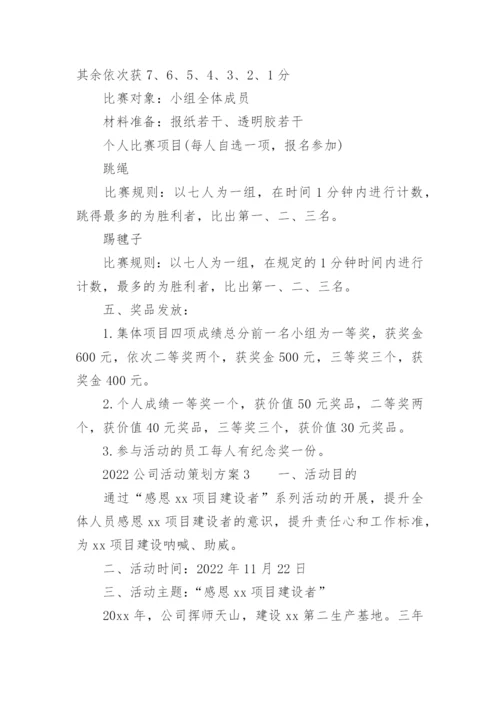 其余依次获 7、6、5、4、3、2、1 分

比赛对象：小组全体成员

材料准备：报纸若干、透明胶若干

个人比赛项目(每人自选一项，报名参加)

跳绳

比赛规则：以七人为一组，在时间 1 分钟内进行计数，跳得最多的为胜利者，比出第一、二、三名。

踢毽子

比赛规则：以七人为一组，在规定的 1 分钟时间内进行计数，最多的为胜利者，比出第一、二、三名。

五、奖品发放：

1. 集体项目四项成绩总分前一名小组为一等奖，获奖金 600 元，依次二等奖两个，获奖金 500 元，三等奖三个，获奖金 400 元。

2. 个人成绩一等奖一个，获价值 50 元奖品，二等奖两个，获价值 40 元奖品，三等奖三个，获价值 30 元奖品。

3. 参与活动的员工每人有纪念奖一份。

2022 公司活动策划方案 3　　一、活动目的

通过“感恩 xx 项目建设者”系列活动的开展，提升全体人员感恩 xx 项目建设者的意识，提升责任心和工作标准，为 xx 项目建设呐喊、助威。

二、活动时间：2022 年 11 月 22 日

三、活动主题：“感恩 xx 项目建设者”

20xx 年，公司挥师天山，建设 xx 第二生产基地。三年